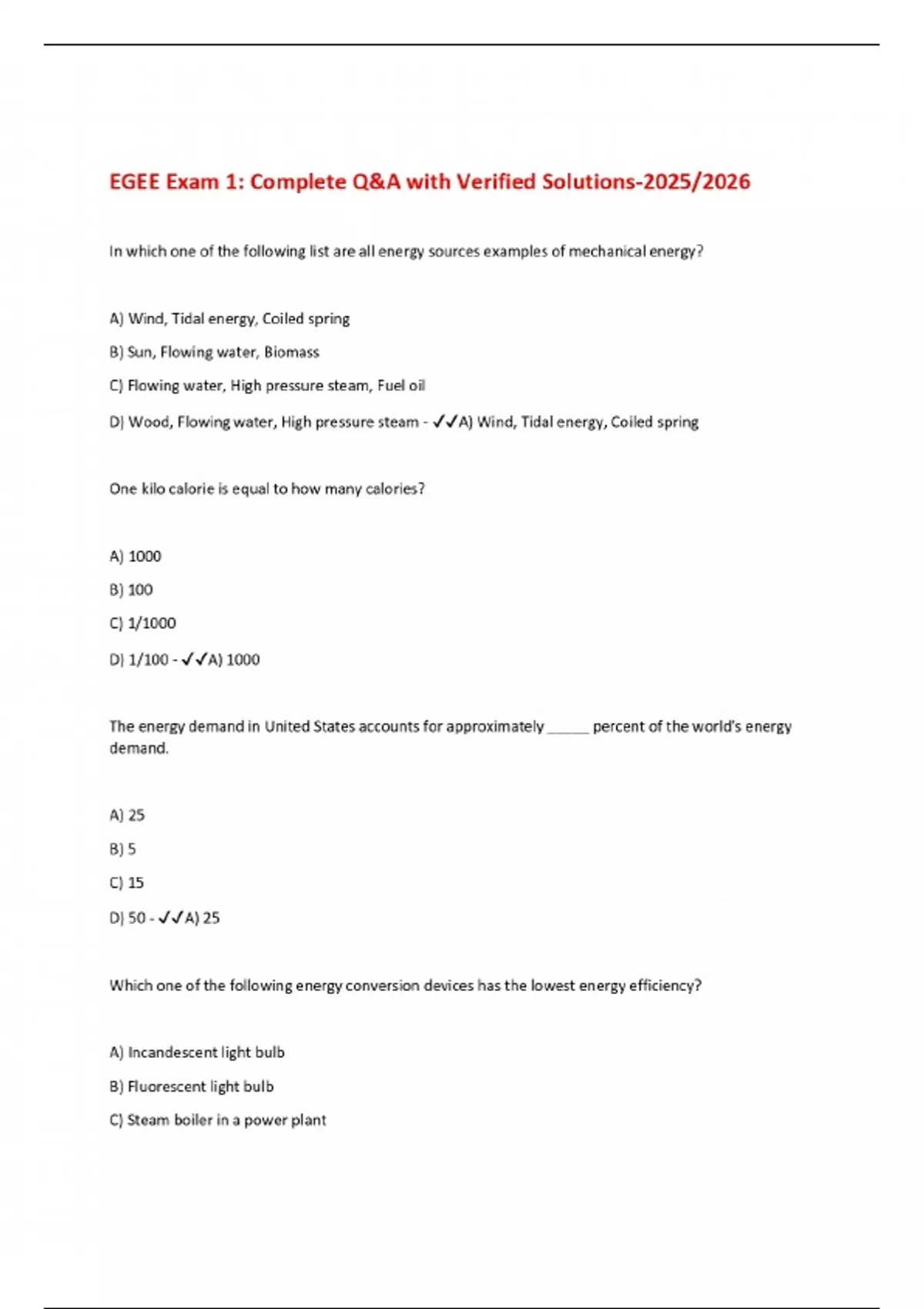 EGEE Exam 1: Complete Q&A with Verified Solutions-2025/2026

In which one of the following list are all energy sources examples of mechanical energy?

A) Wind, Tidal energy, Coiled spring

B) Sun, Flowing water, Biomass

C) Flowing water, High pressure steam, Fuel oil

D) Wood, Flowing water, High pressure steam - ✓✓A) Wind, Tidal energy, Coiled spring

One kilo calorie is equal to how many calories?

A) 1000

B) 100

C) 1/1000

D) 1/100 - ✓✓A) 1000

The energy demand in United States accounts for approximately _____ percent of the world's energy demand.

A) 25

B) 5

C) 15

D) 50 - ✓✓A) 25

Which one of the following energy conversion devices has the lowest energy efficiency?

A) Incandescent light bulb

B) Fluorescent light bulb

C) Steam boiler in a power plant